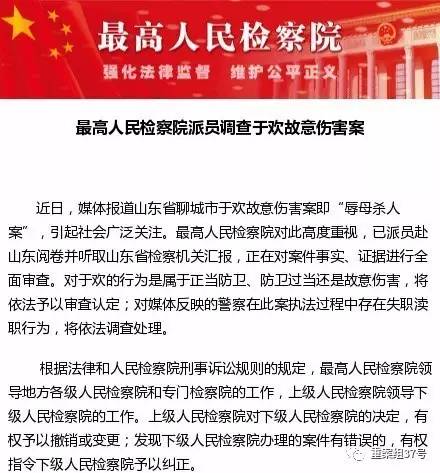 最高人民检察院

强化法律监督　维护公平正义

最高人民检察院派员调查于欢故意伤害案

近日，媒体报道山东省聊城市于欢故意伤害案即“辱母杀人案”，引起社会广泛关注。最高人民检察院对此高度重视，已派员赴山东阅卷并听取山东省检察机关汇报，正在对案件事实、证据进行全面审查。对于欢的行为是属于正当防卫、防卫过当还是故意伤害，将依法予以审查认定；对媒体反映的警察在此案执法过程中存在失职渎职行为，将依法调查处理。

根据法律和人民检察院刑事诉讼规则的规定，最高人民检察院领导地方各级人民检察院和专门检察院的工作，上级人民检察院领导下级人民检察院的工作。上级人民检察院对下级人民检察院的决定，有权予以撤销或变更；发现下级人民检察院办理的案件有错误的，有权指令下级人民检察院予以纠正。

重案组37号